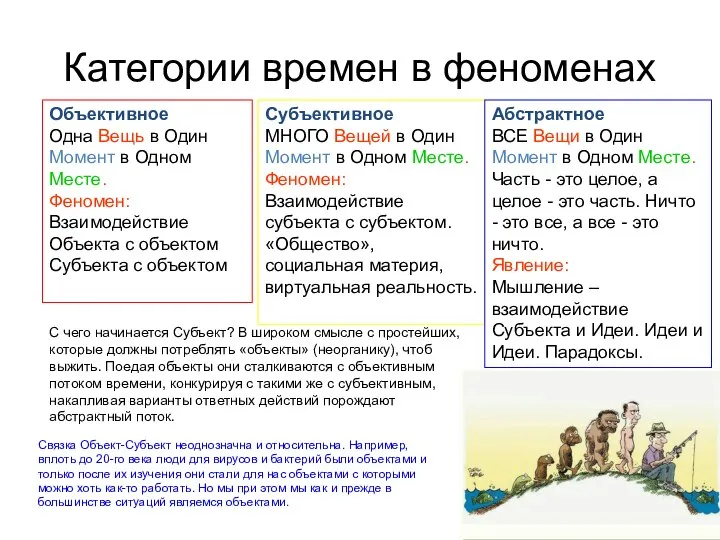 Категории времен в феноменах

Объективное
Одна Вещь в Один Момент в Одном Месте.
Феномен:
Взаимодействие Объекта с объектом Субъекта с объектом

Субъективное
МНОГО Вещей в Один Момент в Одном Месте.
Феномен:
Взаимодействие субъекта с субъектом. «Общество», социальная материя, виртуальная реальность.

Абстрактное
ВСЕ Вещи в Один Момент в Одном Месте.
Часть - это целое, а целое - это часть. Ничто - это все, а все - это ничто.
Явление:
Мышление – взаимодействие Субъекта и Идеи. Идеи и Идеи. Парадоксы.

С чего начинается Субъект? В широком смысле с простейших, которые должны потреблять «объекты» (неорганику), чтоб выжить. Поедая объекты они сталкиваются с объективным потоком времени, конкурируя с такими же с субъективным, накапливая варианты ответных действий порождают абстрактный поток.

Связка Объект-Субъект неоднозначна и относительна. Например, вплоть до 20-го века люди для вирусов и бактерий были объектами и только после их изучения они стали для нас объектами с которыми можно хоть как-то работать. Но мы при этом мы как и прежде в большинстве ситуаций являемся объектами.